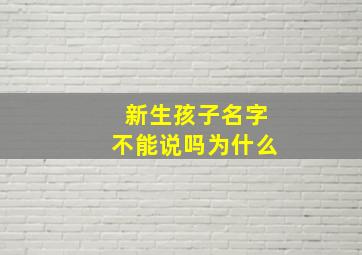 新生孩子名字
不能说吗为什么